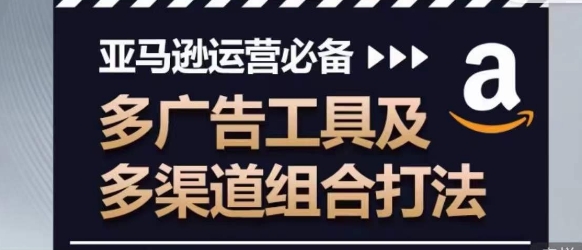 亚马逊运营必备

a

多广告工具及
多渠道组合打法